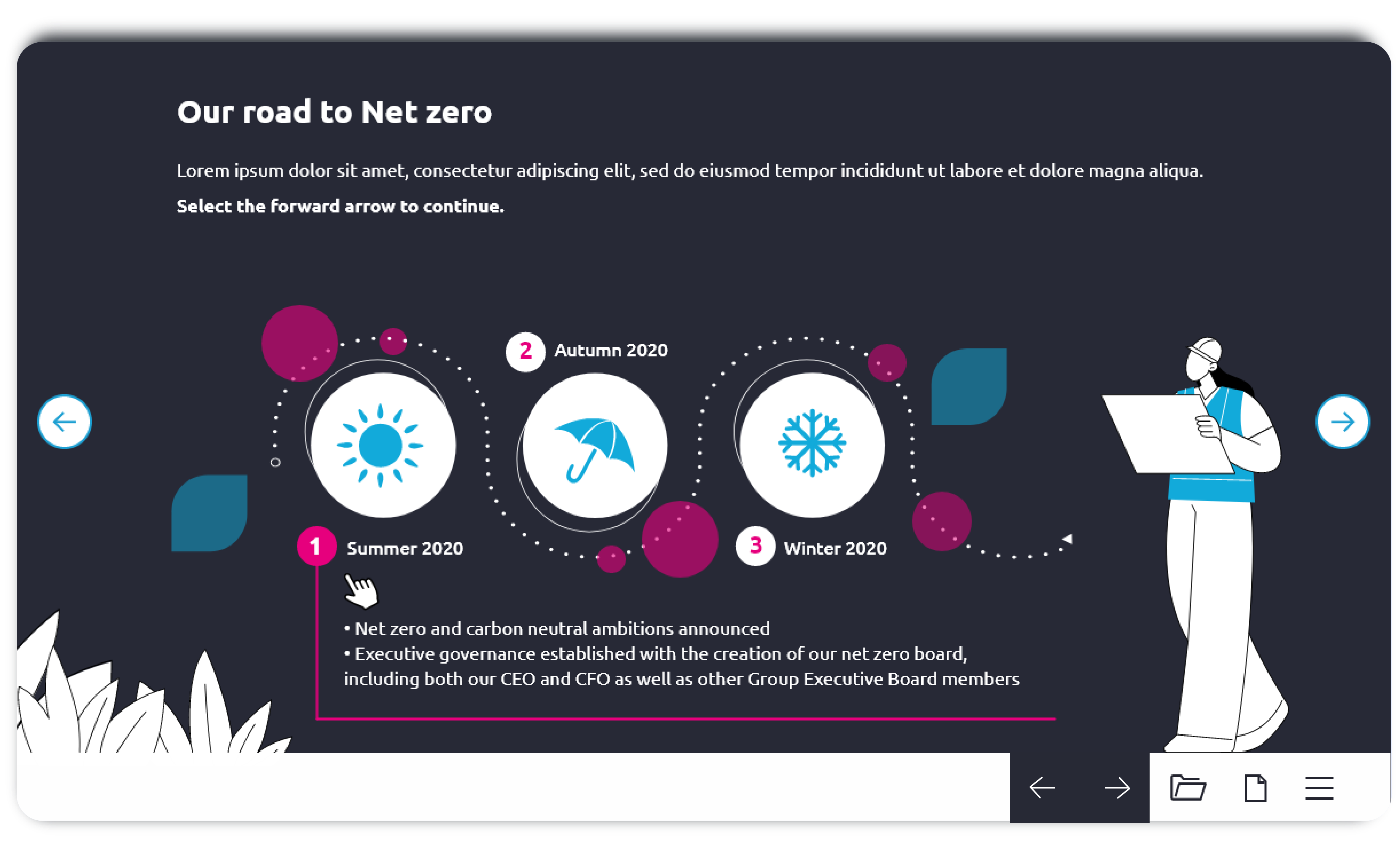 Our road to Net zero

Lorem ipsum dolor sit amet, consectetur adipiscing elit, sed do eiusmod tempor incididunt ut labore et dolore magna aliqua.

Select the forward arrow to continue.

2 Autumn 2020

1 Summer 2020

3 Winter 2020

• Net zero and carbon neutral ambitions announced
• Executive governance established with the creation of our net zero board, including both our CEO and CFO as well as other Group Executive Board members